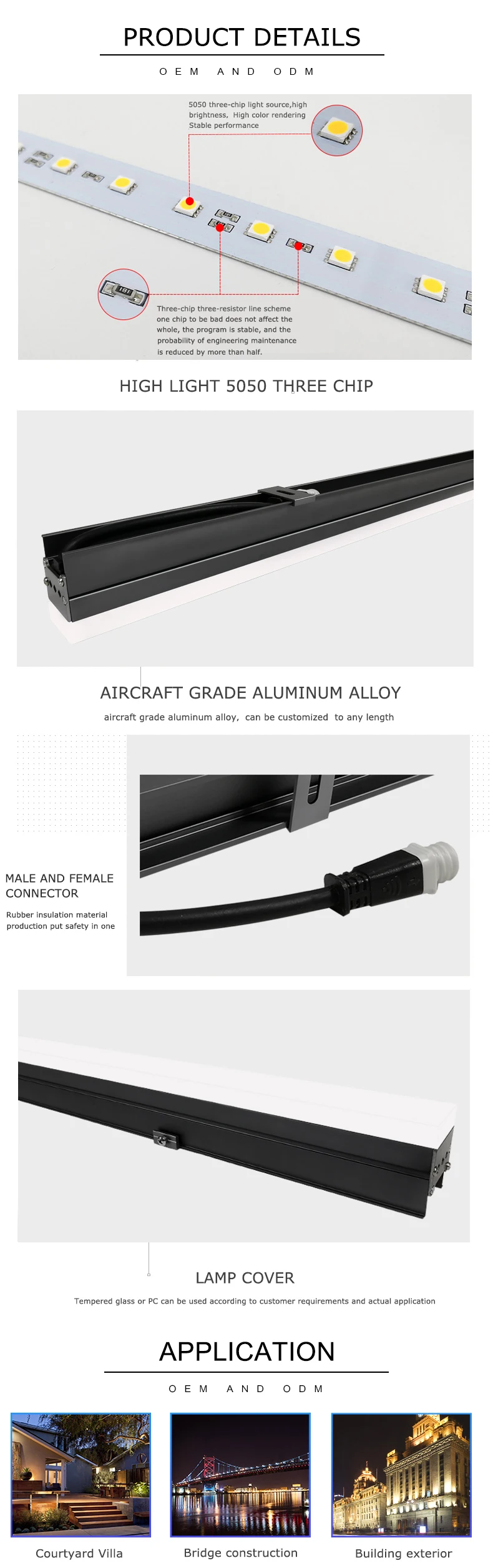 PRODUCT DETAILS

OEM AND ODM

5050 three-chip light source,high brightness, High color rendering Stable performance

Three-chip three-resistor line scheme one chip to be bad does not affect the whole, the program is stable, and the probability of engineering maintenance is reduced by more than half.

HIGH LIGHT 5050 THREE CHIP

AIRCRAFT GRADE ALUMINUM ALLOY

aircraft grade aluminum alloy, can be customized to any length

MALE AND FEMALE CONNECTOR

Rubber insulation material production put safety in one

LAMP COVER

Tempered glass or PC can be used according to customer requirements and actual application

APPLICATION

OEM AND ODM

Courtyard Villa

Bridge construction

Building exterior